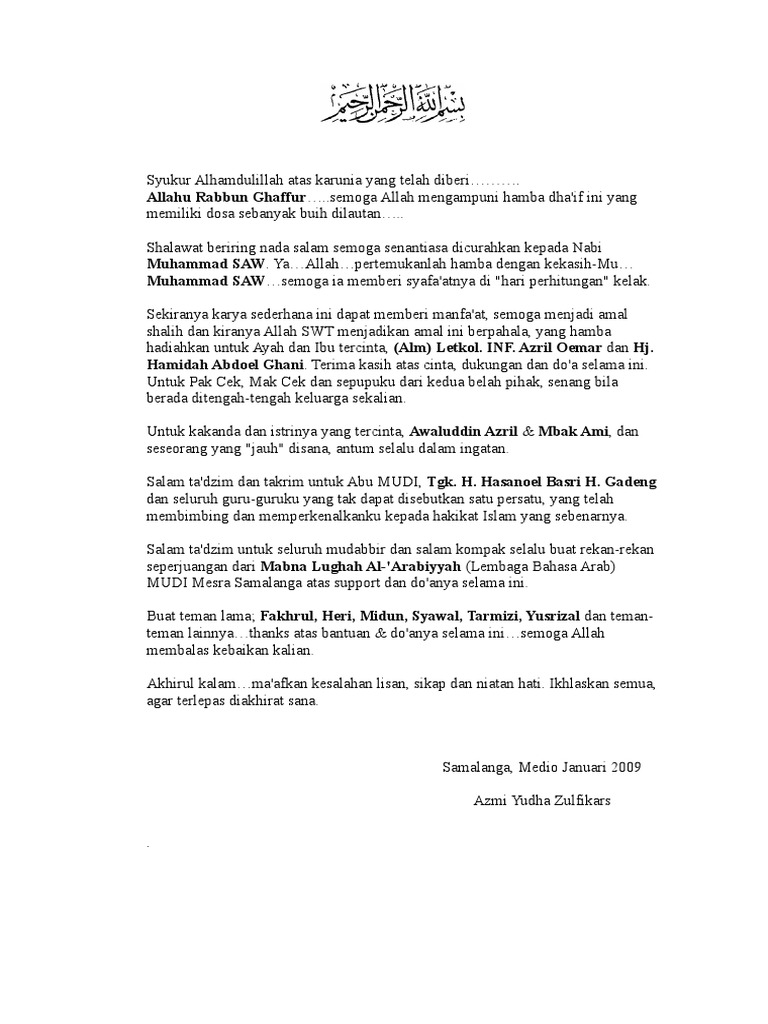 بسم الله الرحمن الرحيم

Syukur Alhamdulillah atas karunia yang telah diberi……….
Allahu Rabbun Ghaffur…..semoga Allah mengampuni hamba dha'if ini yang memiliki dosa sebanyak buih dilautan…..

Shalawat beriring nada salam semoga senantiasa dicurahkan kepada Nabi Muhammad SAW. Ya…Allah…pertemukanlah hamba dengan kekasih-Mu… Muhammad SAW…semoga ia memberi syafa'atnya di "hari perhitungan" kelak.

Sekiranya karya sederhana ini dapat memberi manfa'at, semoga menjadi amal shalih dan kiranya Allah SWT menjadikan amal ini berpahala, yang hamba hadiahkan untuk Ayah dan Ibu tercinta, (Alm) Letkol. INF. Azril Oemar dan Hj. Hamidah Abdoel Ghani. Terima kasih atas cinta, dukungan dan do'a selama ini. Untuk Pak Cek, Mak Cek dan sepupuku dari kedua belah pihak, senang bila berada ditengah-tengah keluarga sekalian.

Untuk kakanda dan istrinya yang tercinta, Awaluddin Azril & Mbak Ami, dan seseorang yang "jauh" disana, antum selalu dalam ingatan.

Salam ta'dzim dan takrim untuk Abu MUDI, Tgk. H. Hasanoel Basri H. Gadeng dan seluruh guru-guruku yang tak dapat disebutkan satu persatu, yang telah membimbing dan memperkenalkanku kepada hakikat Islam yang sebenarnya.

Salam ta'dzim untuk seluruh mudabbir dan salam kompak selalu buat rekan-rekan seperjuangan dari Mabna Lughah Al-'Arabiyyah (Lembaga Bahasa Arab) MUDI Mesra Samalanga atas support dan do'anya selama ini.

Buat teman lama; Fakhrul, Heri, Midun, Syawal, Tarmizi, Yusrizal dan teman-teman lainnya…thanks atas bantuan & do'anya selama ini…semoga Allah membalas kebaikan kalian.

Akhirul kalam…ma'afkan kesalahan lisan, sikap dan niatan hati. Ikhlaskan semua, agar terlepas diakhirat sana.

Samalanga, Medio Januari 2009

Azmi Yudha Zulfikars

.